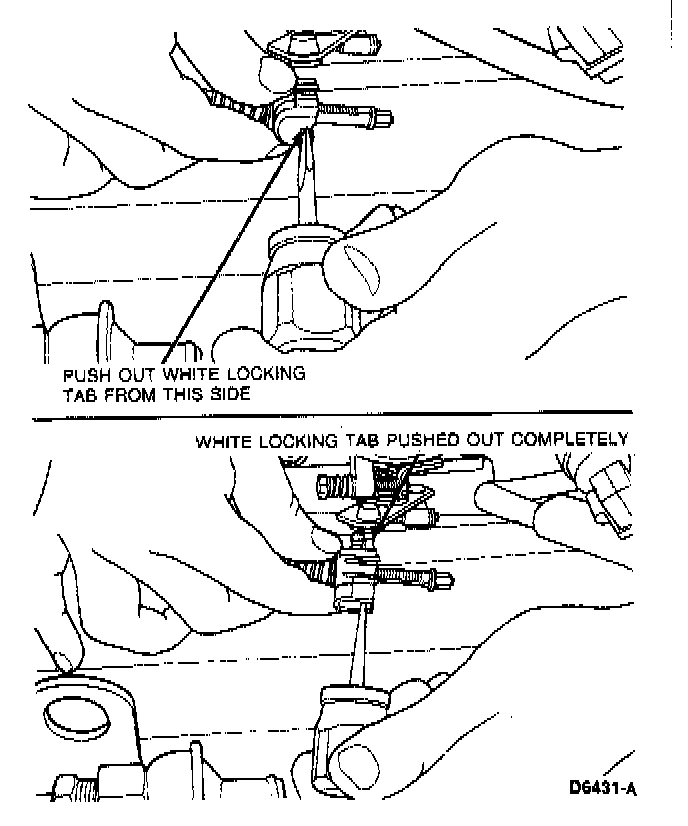 PUSH OUT WHITE LOCKING TAB FROM THIS SIDE

WHITE LOCKING TAB PUSHED OUT COMPLETELY

D6431-A